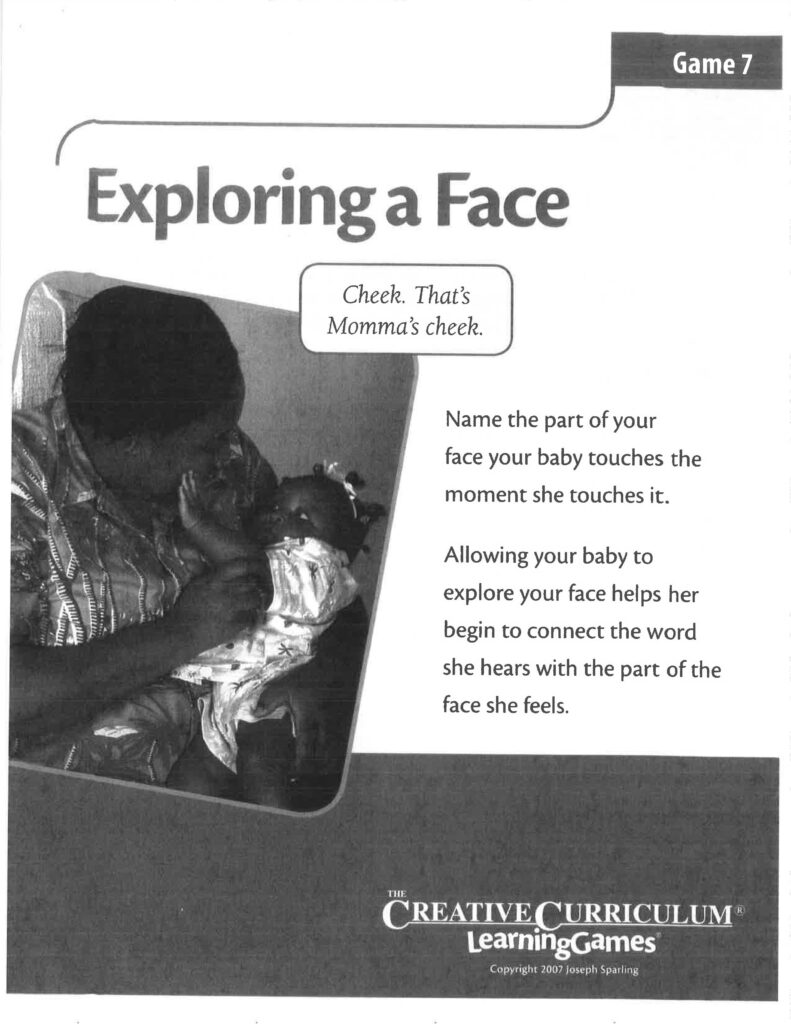 Game 7

Exploring a Face

Cheek. That's Momma's cheek.

Name the part of your face your baby touches the moment she touches it.

Allowing your baby to explore your face helps her begin to connect the word she hears with the part of the face she feels.

THE CREATIVE CURRICULUM®
LearningGames®
Copyright 2007 Joseph Sparling